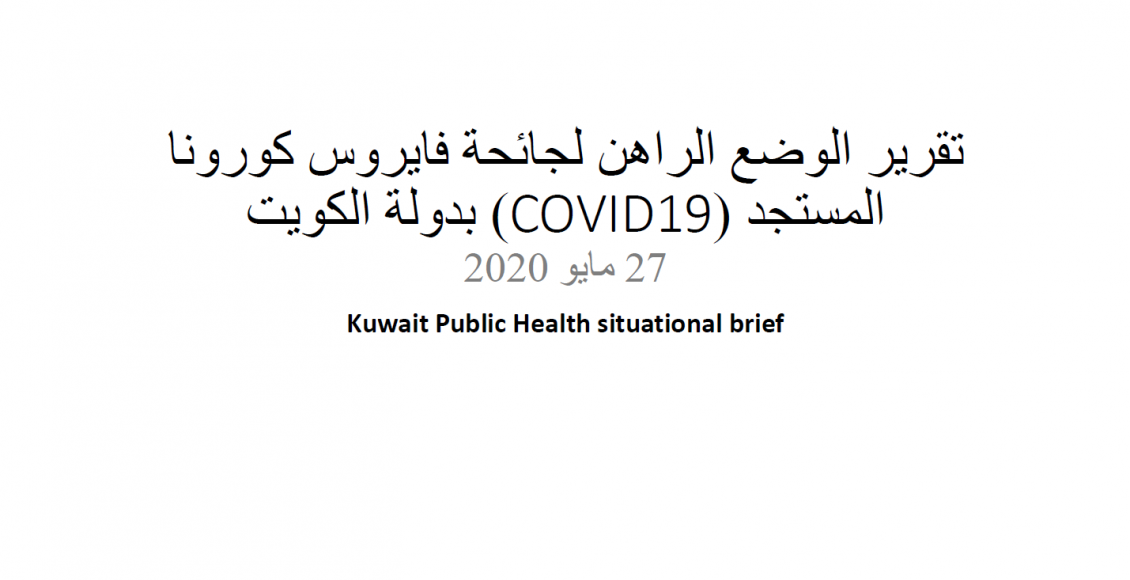 تقرير الوضع الراهن لجائحة فايروس كورونا المستجد (COVID19) بدولة الكويت

27 مايو 2020

Kuwait Public Health situational brief